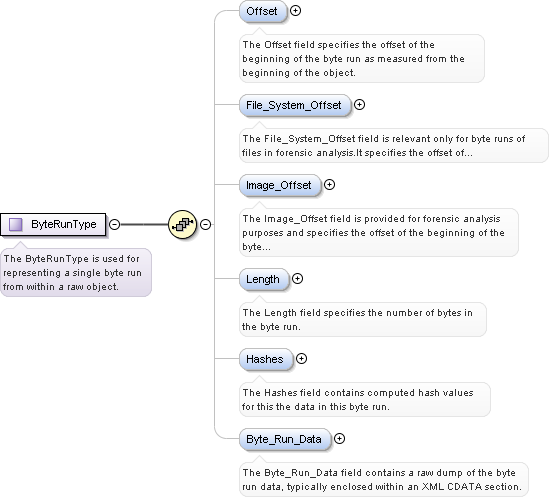 ByteRunType

The ByteRunType is used for representing a single byte run from within a raw object.

Offset

The Offset field specifies the offset of the beginning of the byte run as measured from the beginning of the object.

File_System_Offset

The File_System_Offset field is relevant only for byte runs of files in forensic analysis.It specifies the offset of...

Image_Offset

The Image_Offset field is provided for forensic analysis purposes and specifies the offset of the beginning of the byte...

Length

The Length field specifies the number of bytes in the byte run.

Hashes

The Hashes field contains computed hash values for this the data in this byte run.

Byte_Run_Data

The Byte_Run_Data field contains a raw dump of the byte run data, typically enclosed within an XML CDATA section.